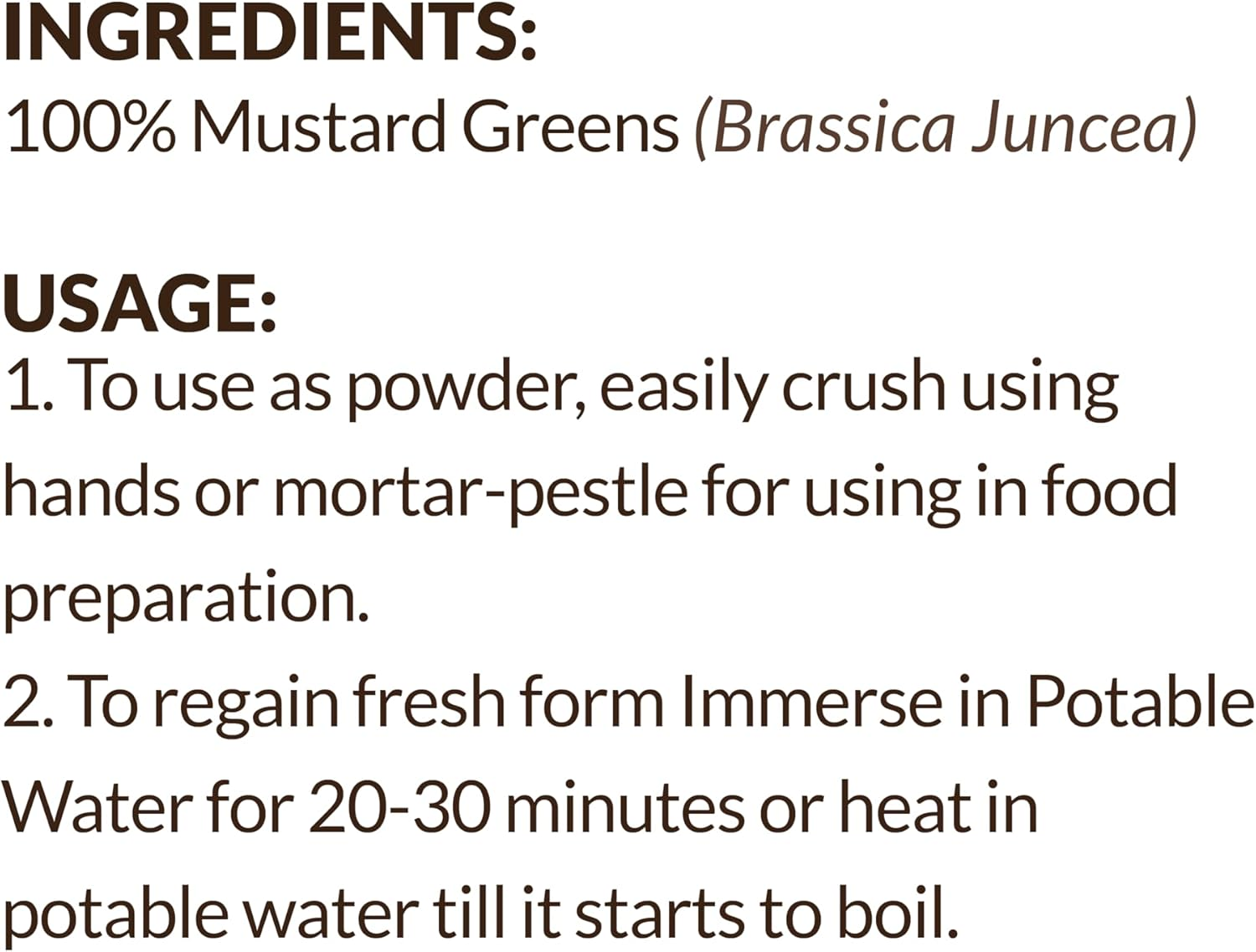 INGREDIENTS:
100% Mustard Greens (Brassica Juncea)

USAGE:
1. To use as powder, easily crush using hands or mortar-pestle for using in food preparation.
2. To regain fresh form Immerse in Potable Water for 20-30 minutes or heat in potable water till it starts to boil.